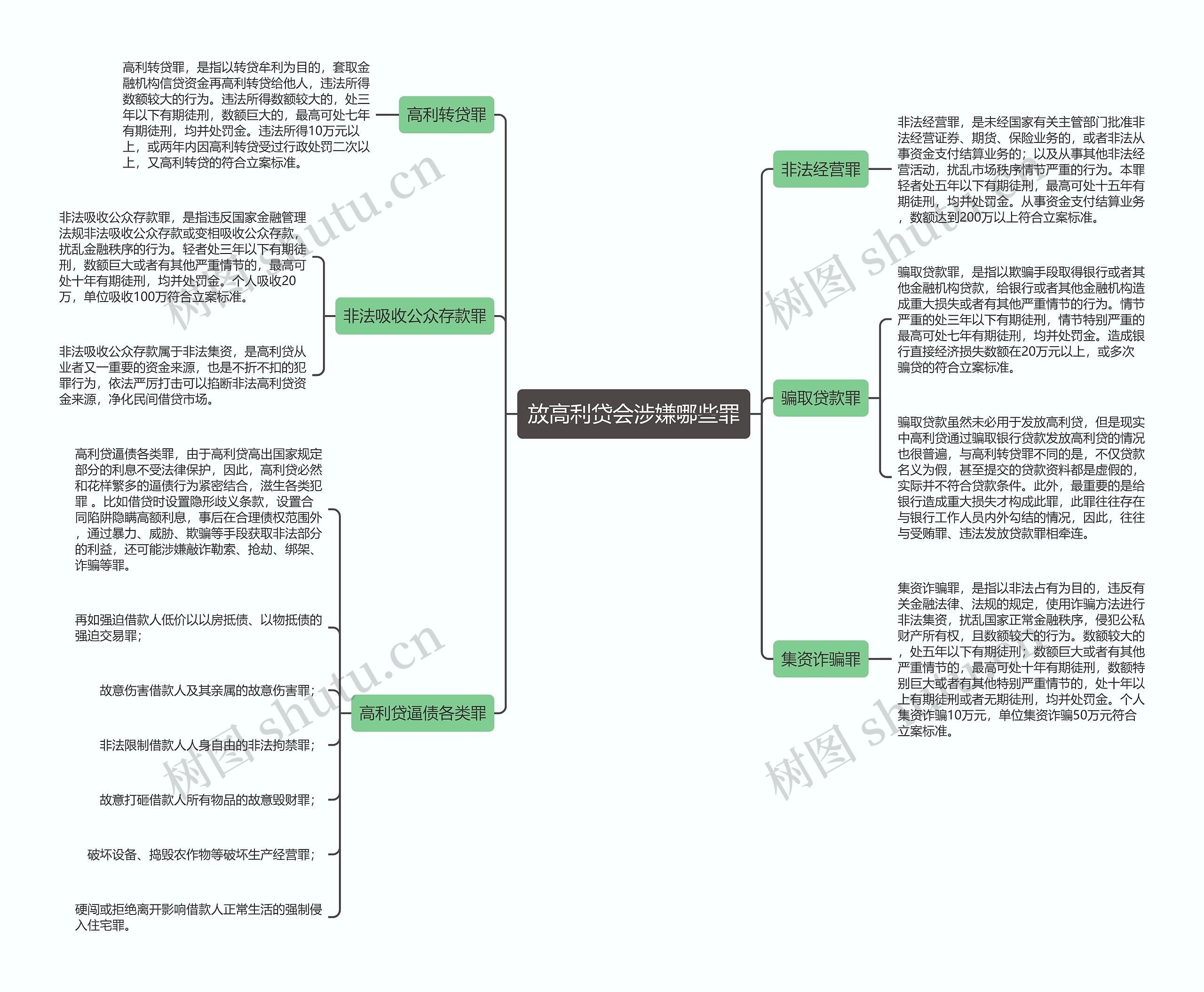 放高利贷会涉嫌哪些罪

高利转贷罪

高利转贷罪，是指以转贷牟利为目的，套取金融机构信贷资金再高利转贷给他人，违法所得数额较大的行为。违法所得数额较大的，处三年以下有期徒刑，数额巨大的，最高可处七年有期徒刑，均并处罚金。违法所得10万元以上，或两年内因高利转贷受过行政处罚二次以上，又高利转贷的符合立案标准。

非法吸收公众存款罪

非法吸收公众存款罪，是指违反国家金融管理法规非法吸收公众存款或变相吸收公众存款，扰乱金融秩序的行为。轻者处三年以下有期徒刑，数额巨大或者有其他严重情节的，最高可处十年有期徒刑，均并处罚金。个人吸收20万，单位吸收100万符合立案标准。

非法吸收公众存款属于非法集资，是高利贷从业者又一重要的资金来源，也是不折不扣的犯罪行为，依法严厉打击可以掐断非法高利贷资金来源，净化民间借贷市场。

高利贷逼债各类罪

高利贷逼债各类罪，由于高利贷高出国家规定部分的利息不受法律保护，因此，高利贷必然和花样繁多的逼债行为紧密结合，滋生各类犯罪 。比如借贷时设置隐形歧义条款，设置合同陷阱隐瞒高额利息，事后在合理债权范围外，通过暴力、威胁、欺骗等手段获取非法部分的利益，还可能涉嫌敲诈勒索、抢劫、绑架、诈骗等罪。

再如强迫借款人低价以以房抵债、以物抵债的强迫交易罪；

故意伤害借款人及其亲属的故意伤害罪；

非法限制借款人人身自由的非法拘禁罪；

故意打砸借款人所有物品的故意毁财罪；

破坏设备、捣毁农作物等破坏生产经营罪；

硬闯或拒绝离开影响借款人正常生活的强制侵入住宅罪。

非法经营罪

非法经营罪，是未经国家有关主管部门批准非法经营证券、期货、保险业务的，或者非法从事资金支付结算业务的；以及从事其他非法经营活动，扰乱市场秩序情节严重的行为。本罪轻者处五年以下有期徒刑，最高可处十五年有期徒刑，均并处罚金。从事资金支付结算业务，数额达到200万以上符合立案标准。

骗取贷款罪

骗取贷款罪，是指以欺骗手段取得银行或者其他金融机构贷款，给银行或者其他金融机构造成重大损失或者有其他严重情节的行为。情节严重的处三年以下有期徒刑，情节特别严重的最高可处七年有期徒刑，均并处罚金。造成银行直接经济损失数额在20万元以上，或多次骗贷的符合立案标准。

骗取贷款虽然未必用于发放高利贷，但是现实中高利贷通过骗取银行贷款发放高利贷的情况也很普遍，与高利转贷罪不同的是，不仅贷款名义为假，甚至提交的贷款资料都是虚假的，实际并不符合贷款条件。此外，最重要的是给银行造成重大损失才构成此罪，此罪往往存在与银行工作人员内外勾结的情况，因此，往往与受贿罪、违法发放贷款罪相牵连。

集资诈骗罪

集资诈骗罪，是指以非法占有为目的，违反有关金融法律、法规的规定，使用诈骗方法进行非法集资，扰乱国家正常金融秩序，侵犯公私财产所有权，且数额较大的行为。数额较大的，处五年以下有期徒刑；数额巨大或者有其他严重情节的，最高可处十年有期徒刑，数额特别巨大或者有其他特别严重情节的，处十年以上有期徒刑或者无期徒刑，均并处罚金。个人集资诈骗10万元，单位集资诈骗50万元符合立案标准。

树图 shutu.cn
树图 shutu.cn
树图 shutu.cn
树图 shutu.cn